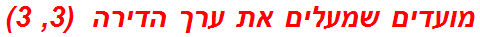 מועדים שמעלים את ערך הדירה (3, 3)